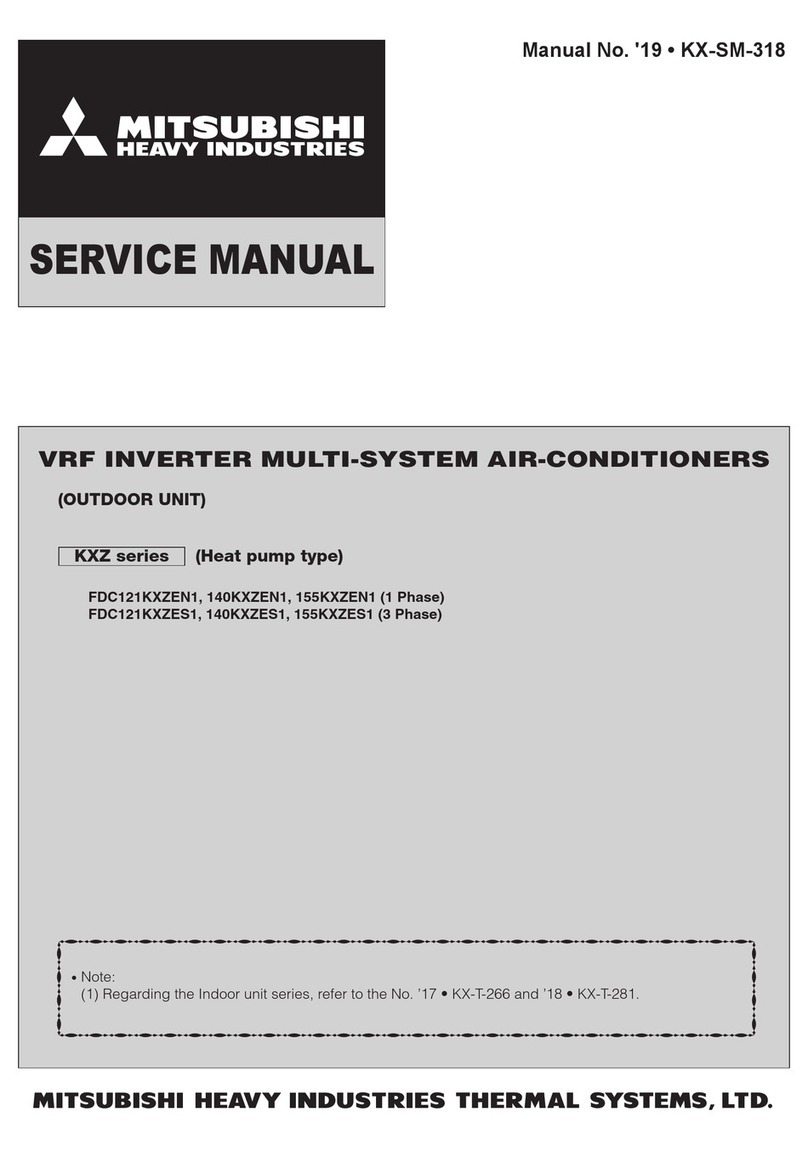 Manual No. '19 • KX-SM-318

MITSUBISHI
HEAVY INDUSTRIES

SERVICE MANUAL

VRF INVERTER MULTI-SYSTEM AIR-CONDITIONERS

(OUTDOOR UNIT)

KXZ series (Heat pump type)

FDC121KXZEN1, 140KXZEN1, 155KXZEN1 (1 Phase)
FDC121KXZES1, 140KXZES1, 155KXZES1 (3 Phase)

• Note:
(1) Regarding the Indoor unit series, refer to the No. '17 • KX-T-266 and '18 • KX-T-281.

MITSUBISHI HEAVY INDUSTRIES THERMAL SYSTEMS, LTD.